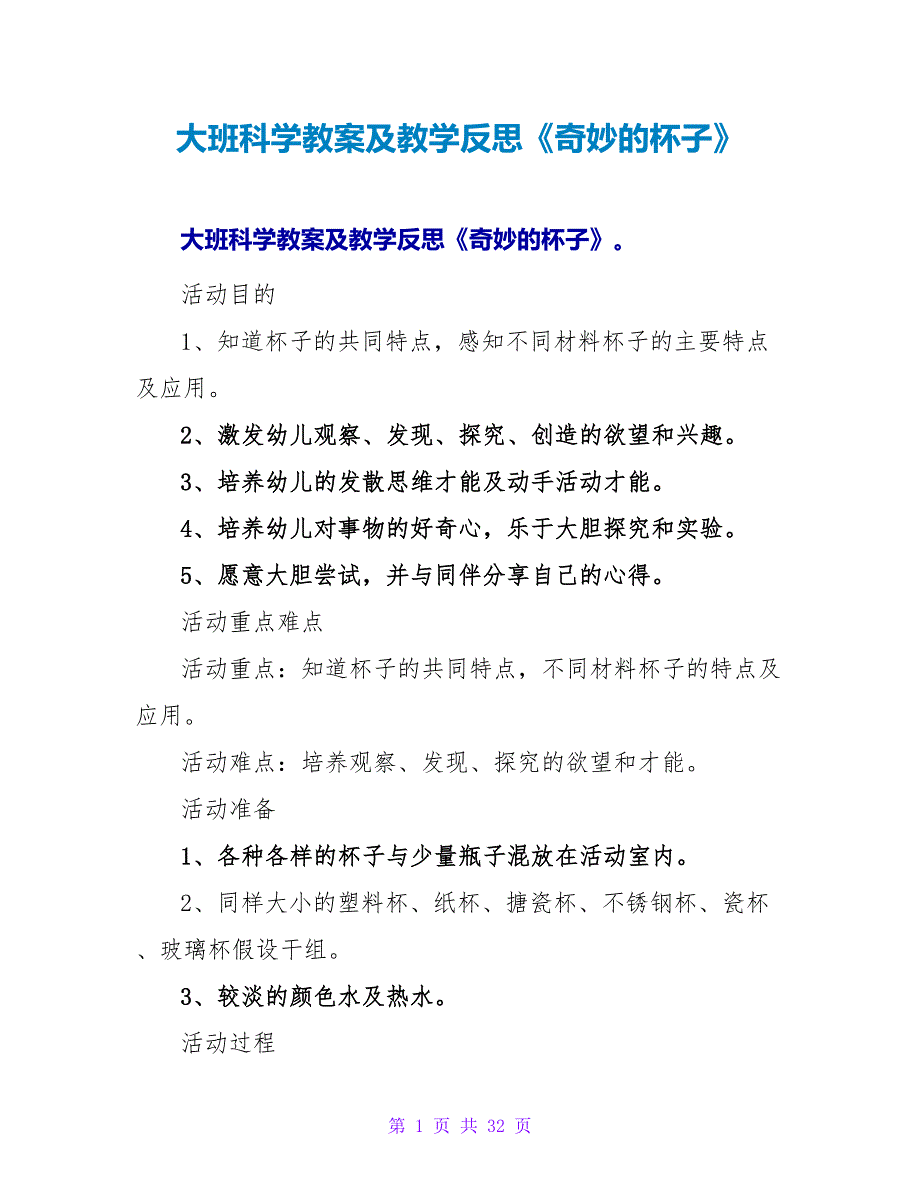 大班科学教案及教学反思《奇妙的杯子》

大班科学教案及教学反思《奇妙的杯子》。

活动目的

1、知道杯子的共同特点，感知不同材料杯子的主要特点及应用。

2、激发幼儿观察、发现、探究、创造的欲望和兴趣。

3、培养幼儿的发散思维才能及动手活动才能。

4、培养幼儿对事物的好奇心，乐于大胆探究和实验。

5、愿意大胆尝试，并与同伴分享自己的心得。

活动重点难点

活动重点：知道杯子的共同特点，不同材料杯子的特点及应用。

活动难点：培养观察、发现、探究的欲望和才能。

活动准备

1、各种各样的杯子与少量瓶子混放在活动室内。

2、同样大小的塑料杯、纸杯、搪瓷杯、不锈钢杯、瓷杯、玻璃杯假设干组。

3、较淡的颜色水及热水。

活动过程

第 1 页 共 32 页